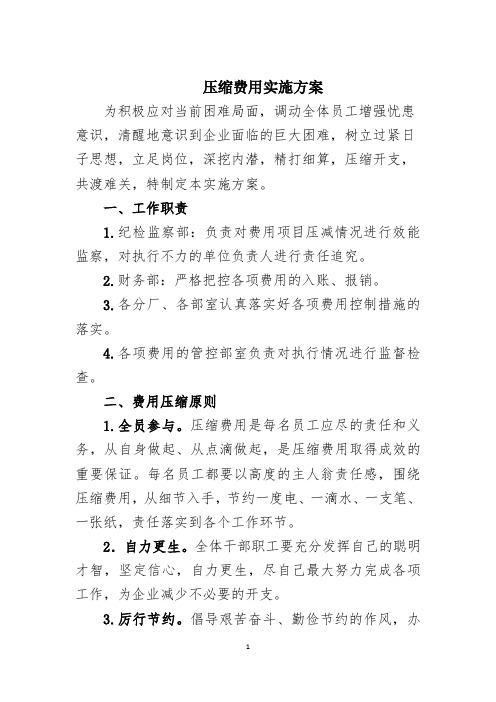 压缩费用实施方案

为积极应对当前困难局面，调动全体员工增强忧患意识，清醒地意识到企业面临的巨大困难，树立过紧日子思想，立足岗位，深挖内潜，精打细算，压缩开支，共渡难关，特制定本实施方案。

一、工作职责

1.纪检监察部：负责对费用项目压减情况进行效能监察，对执行不力的单位负责人进行责任追究。

2.财务部：严格把控各项费用的入账、报销。

3.各分厂、各部室认真落实好各项费用控制措施的落实。

4.各项费用的管控部室负责对执行情况进行监督检查。

二、费用压缩原则

1.全员参与。压缩费用是每名员工应尽的责任和义务，从自身做起、从点滴做起，是压缩费用取得成效的重要保证。每名员工都要以高度的主人翁责任感，围绕压缩费用，从细节入手，节约一度电、一滴水、一支笔、一张纸，责任落实到各个工作环节。

2．自力更生。全体干部职工要充分发挥自己的聪明才智，坚定信心，自力更生，尽自己最大努力完成各项工作，为企业减少不必要的开支。

3.厉行节约。倡导艰苦奋斗、勤俭节约的作风，办

1